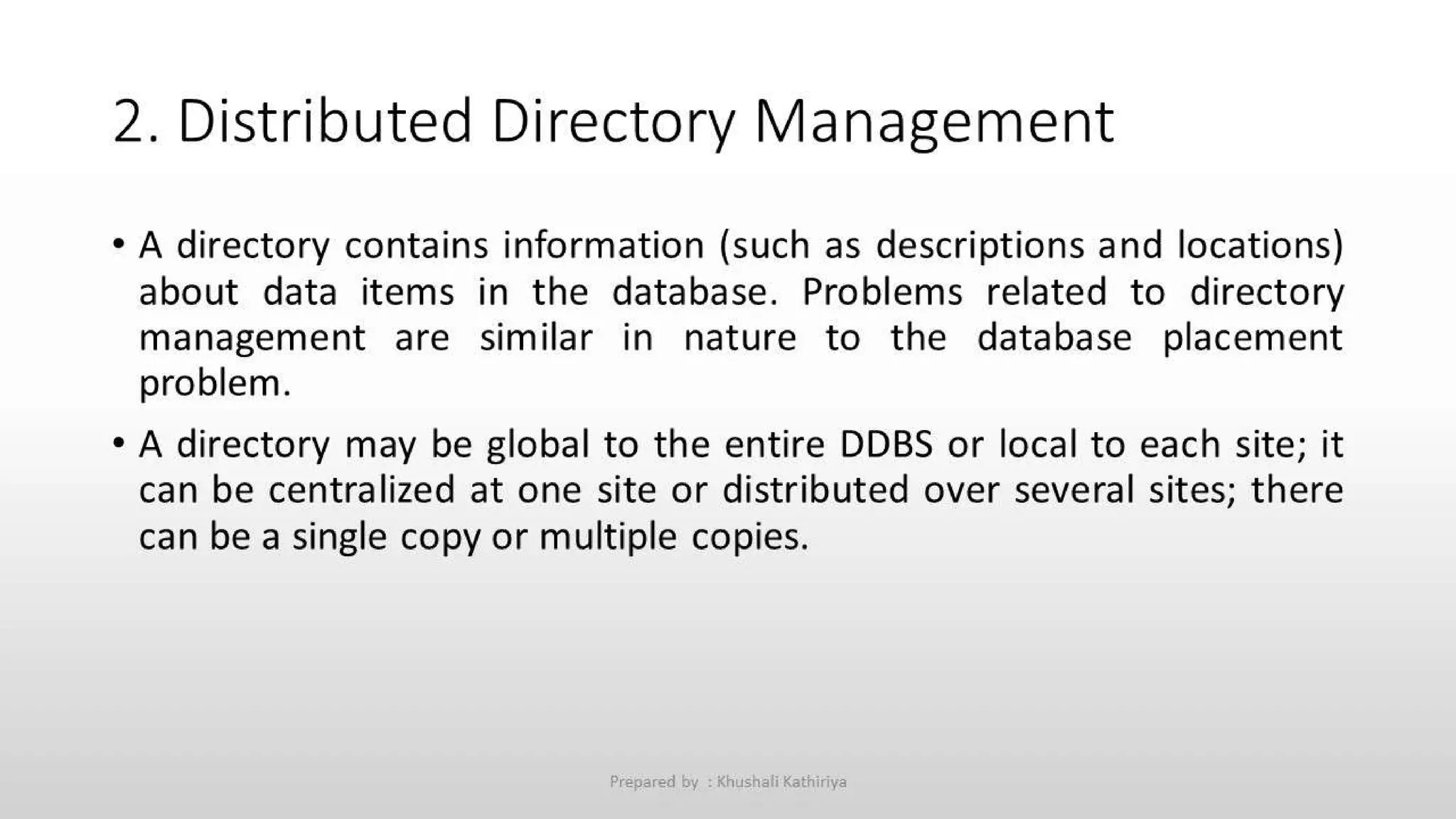 2. Distributed Directory Management

• A directory contains information (such as descriptions and locations) about data items in the database. Problems related to directory management are similar in nature to the database placement problem.

• A directory may be global to the entire DDBS or local to each site; it can be centralized at one site or distributed over several sites; there can be a single copy or multiple copies.

Prepared by : Khushali Kathiriya